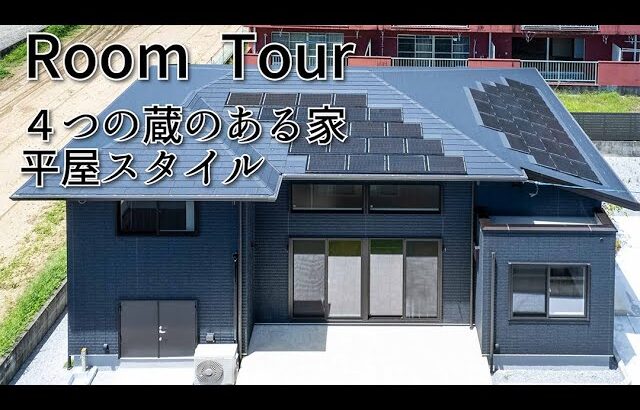 Room Tour
４つの蔵のある家
平屋スタイル